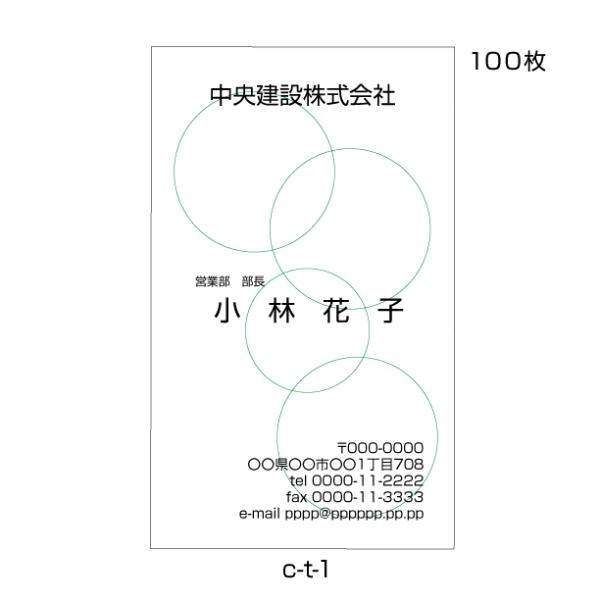 100枚

中央建設株式会社

営業部　部長
小　林　花　子

〒000-0000
〇〇県〇〇市〇〇1丁目708
tel 0000-11-2222
fax 0000-11-3333
e-mail pppp@pppppp.pp.pp

c-t-1